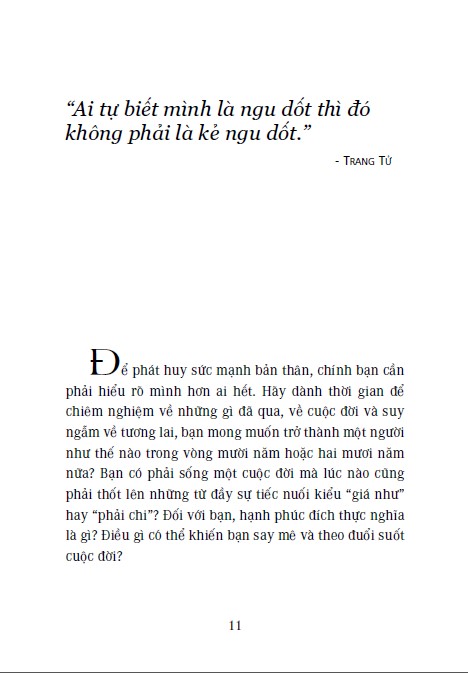 "Ai tự biết mình là ngu dốt thì đó không phải là kẻ ngu dốt."

- Trang Tử

Để phát huy sức mạnh bản thân, chính bạn cần phải hiểu rõ mình hơn ai hết. Hãy dành thời gian để chiêm nghiệm về những gì đã qua, về cuộc đời và suy ngẫm về tương lai, bạn mong muốn trở thành một người như thế nào trong vòng mười năm hoặc hai mươi năm nữa? Bạn có phải sống một cuộc đời mà lúc nào cũng phải thốt lên những từ đầy sự tiếc nuối kiểu "giá như" hay "phải chi"? Đối với bạn, hạnh phúc đích thực nghĩa là gì? Điều gì có thể khiến bạn say mê và theo đuổi suốt cuộc đời?

11